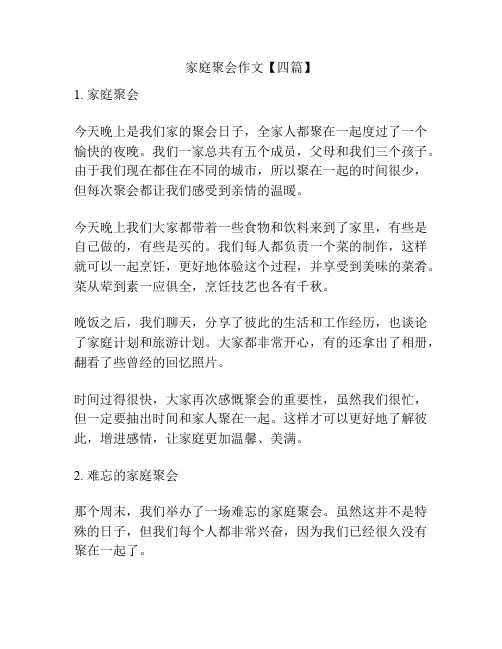 家庭聚会作文【四篇】

1. 家庭聚会

今天晚上是我们家的聚会日子，全家人都聚在一起度过了一个愉快的夜晚。我们一家总共有五个成员，父母和我们三个孩子。由于我们现在都住在不同的城市，所以聚在一起的时间很少，但每次聚会都让我们感受到亲情的温暖。

今天晚上我们大家都带着一些食物和饮料来到了家里，有些是自己做的，有些是买的。我们每人都负责一个菜的制作，这样就可以一起烹饪，更好地体验这个过程，并享受到美味的菜肴。菜从荤到素一应俱全，烹饪技艺也各有千秋。

晚饭之后，我们聊天，分享了彼此的生活和工作经历，也谈论了家庭计划和旅游计划。大家都非常开心，有的还拿出了相册，翻看了些曾经的回忆照片。

时间过得很快，大家再次感慨聚会的重要性，虽然我们很忙，但一定要抽出时间和家人聚在一起。这样才可以更好地了解彼此，增进感情，让家庭更加温馨、美满。

2. 难忘的家庭聚会

那个周末，我们举办了一场难忘的家庭聚会。虽然这并不是特殊的日子，但我们每个人都非常兴奋，因为我们已经很久没有聚在一起了。